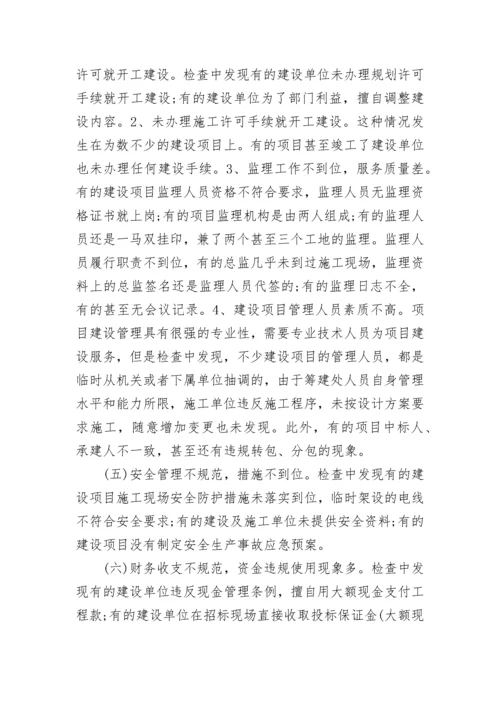 许可就开工建设。检查中发现有的建设单位未办理规划许可手续就开工建设;有的建设单位为了部门利益，擅自调整建设内容。2、未办理施工许可手续就开工建设。这种情况发生在为数不少的建设项目上。有的项目甚至竣工了建设单位也未办理任何建设手续。3、监理工作不到位，服务质量差。有的建设项目监理人员资格不符合要求，监理人员无监理资格证书就上岗;有的项目监理机构是由两人组成;有的监理人员还是一马双挂印，兼了两个甚至三个工地的监理。监理人员履行职责不到位，有的总监几乎未到过施工现场，监理资料上的总监签名还是监理人员代签的;有的监理日志不全，有的甚至无会议记录。4、建设项目管理人员素质不高。项目建设管理具有很强的专业性，需要专业技术人员为项目建设服务，但是检查中发现，不少建设项目的管理人员，都是临时从机关或者下属单位抽调的，由于筹建处人员自身管理水平和能力所限，施工单位违反施工程序，未按设计方案要求施工，随意增加变更也未发现。此外，有的项目中标人、承建人不一致，甚至还有违规转包、分包的现象。

(五)安全管理不规范，措施不到位。检查中发现有的建设项目施工现场安全防护措施未落实到位，临时架设的电线不符合安全要求;有的建设及施工单位未提供安全资料;有的建设项目没有制定安全生产事故应急预案。

(六)财务收支不规范，资金违规使用现象多。检查中发现有的建设单位违反现金管理条例，擅自用大额现金支付工程款;有的建设单位在招标现场直接收取投标保证金(大额现